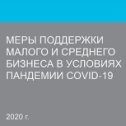 МЕРЫ ПОДДЕРЖКИ МАЛОГО И СРЕДНЕГО БИЗНЕСА В УСЛОВИЯХ ПАНДЕМИИ COVID-19

2020 г.